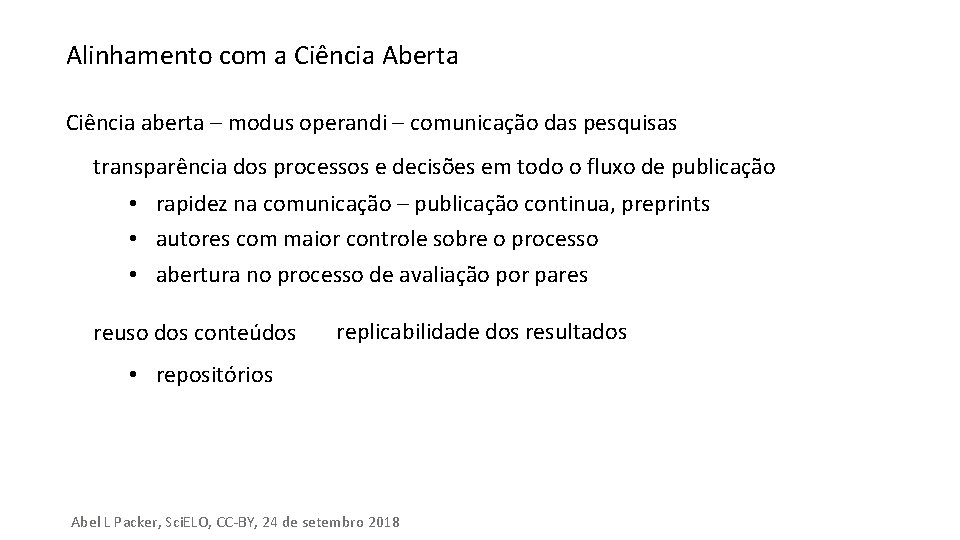 Alinhamento com a Ciência Aberta

Ciência aberta – modus operandi – comunicação das pesquisas

transparência dos processos e decisões em todo o fluxo de publicação

• rapidez na comunicação – publicação continua, preprints
• autores com maior controle sobre o processo
• abertura no processo de avaliação por pares

reuso dos conteúdos

replicabilidade dos resultados

• repositórios

Abel L Packer, SciELO, CC-BY, 24 de setembro 2018